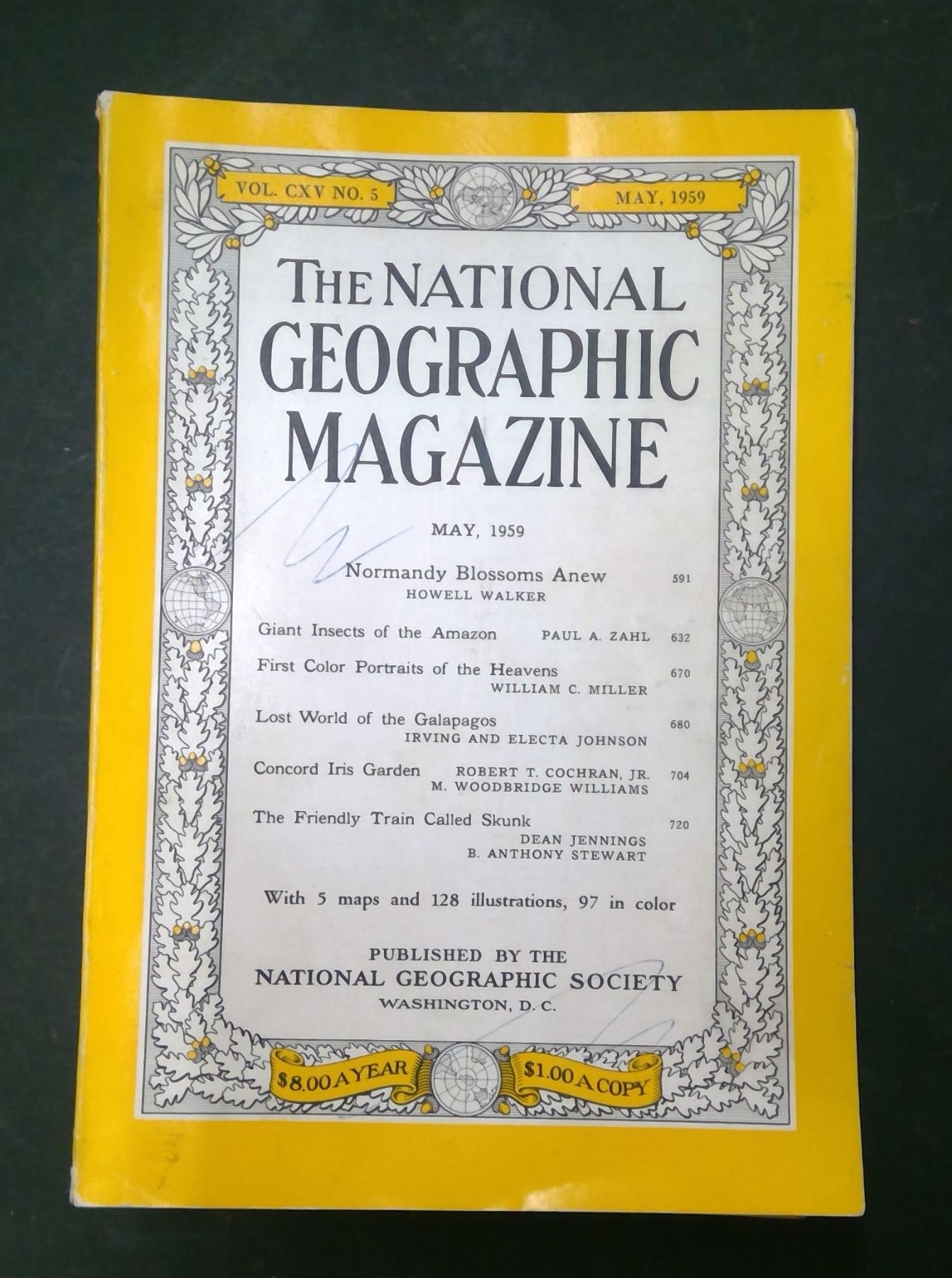 VOL. CXV NO. 5

MAY, 1959

THE NATIONAL GEOGRAPHIC MAGAZINE

MAY, 1959

Normandy Blossoms Anew 591
HOWELL WALKER

Giant Insects of the Amazon PAUL A. ZAHL 632

First Color Portraits of the Heavens 670
WILLIAM C. MILLER

Lost World of the Galapagos 680
IRVING AND ELECTA JOHNSON

Concord Iris Garden ROBERT T. COCHRAN, JR. 704
M. WOODBRIDGE WILLIAMS

The Friendly Train Called Skunk 720
DEAN JENNINGS
B. ANTHONY STEWART

With 5 maps and 128 illustrations, 97 in color

PUBLISHED BY THE
NATIONAL GEOGRAPHIC SOCIETY
WASHINGTON, D. C.

$8.00 A YEAR $1.00 A COPY